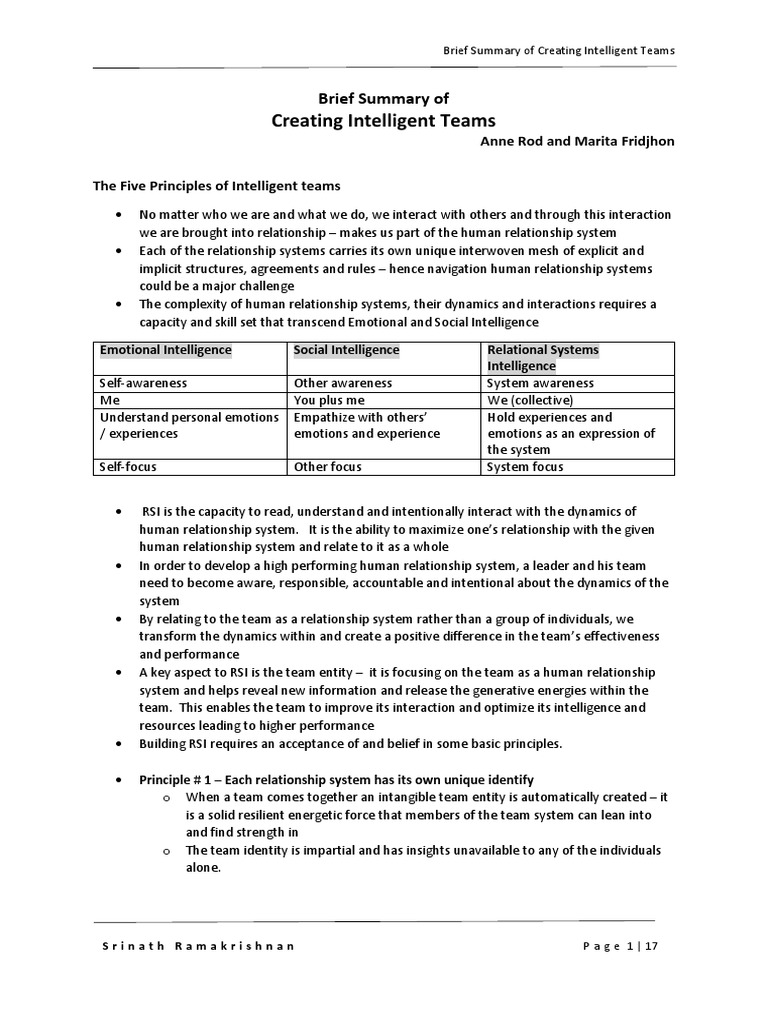 Brief Summary of Creating Intelligent Teams

Brief Summary of
Creating Intelligent Teams
Anne Rod and Marita Fridjhon

The Five Principles of Intelligent teams

• No matter who we are and what we do, we interact with others and through this interaction we are brought into relationship – makes us part of the human relationship system
• Each of the relationship systems carries its own unique interwoven mesh of explicit and implicit structures, agreements and rules – hence navigation human relationship systems could be a major challenge
• The complexity of human relationship systems, their dynamics and interactions requires a capacity and skill set that transcend Emotional and Social Intelligence

| Emotional Intelligence | Social Intelligence | Relational Systems Intelligence |
|---|---|---|
| Self-awareness | Other awareness | System awareness |
| Me | You plus me | We (collective) |
| Understand personal emotions / experiences | Empathize with others' emotions and experience | Hold experiences and emotions as an expression of the system |
| Self-focus | Other focus | System focus |

• RSI is the capacity to read, understand and intentionally interact with the dynamics of human relationship system. It is the ability to maximize one's relationship with the given human relationship system and relate to it as a whole
• In order to develop a high performing human relationship system, a leader and his team need to become aware, responsible, accountable and intentional about the dynamics of the system
• By relating to the team as a relationship system rather than a group of individuals, we transform the dynamics within and create a positive difference in the team's effectiveness and performance
• A key aspect to RSI is the team entity – it is focusing on the team as a human relationship system and helps reveal new information and release the generative energies within the team. This enables the team to improve its interaction and optimize its intelligence and resources leading to higher performance
• Building RSI requires an acceptance of and belief in some basic principles.

• Principle # 1 – Each relationship system has its own unique identify
o When a team comes together an intangible team entity is automatically created – it is a solid resilient energetic force that members of the team system can lean into and find strength in
o The team identity is impartial and has insights unavailable to any of the individuals alone.

Srinath Ramakrishnan
Page 1 | 17